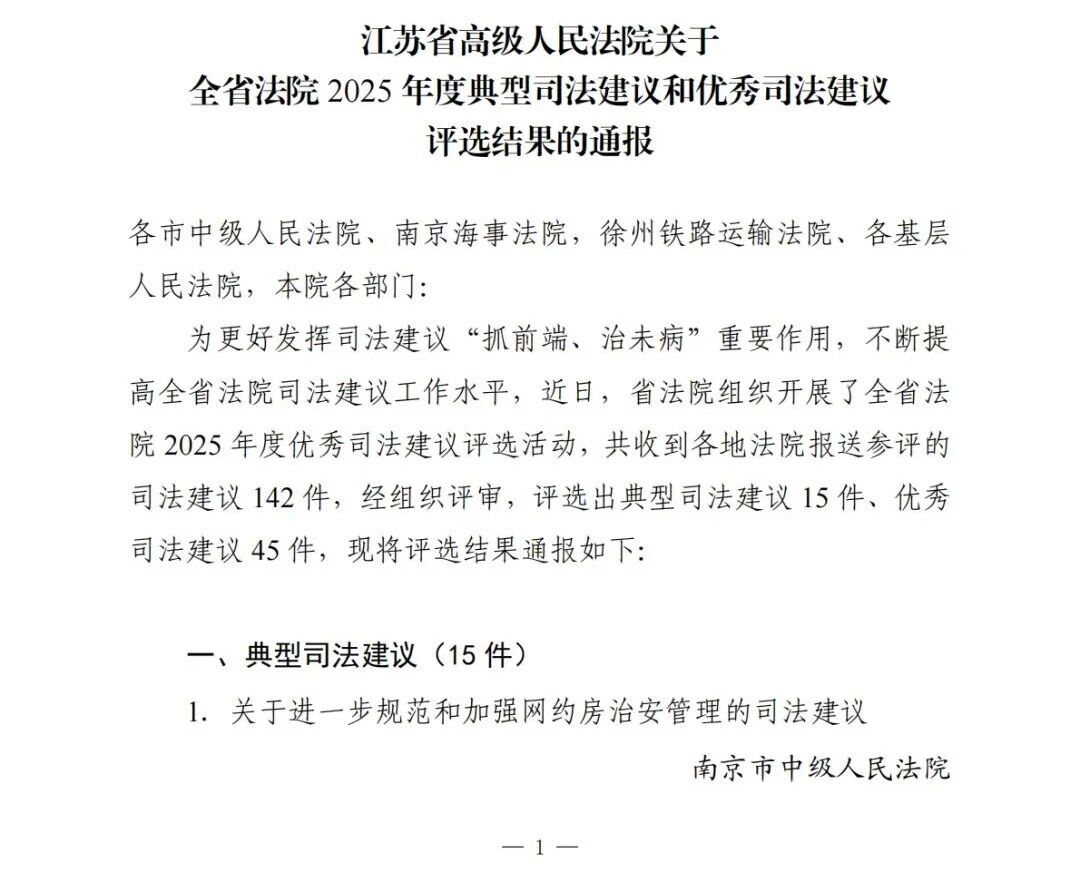 江苏省高级人民法院关于
全省法院 2025 年度典型司法建议和优秀司法建议
评选结果的通报

各市中级人民法院、南京海事法院，徐州铁路运输法院、各基层人民法院，本院各部门:

为更好发挥司法建议“抓前端、治未病”重要作用，不断提高全省法院司法建议工作水平，近日，省法院组织开展了全省法院 2025 年度优秀司法建议评选活动，共收到各地法院报送参评的司法建议 142 件，经组织评审，评选出典型司法建议 15 件、优秀司法建议 45 件，现将评选结果通报如下:

一、典型司法建议（15 件）

1. 关于进一步规范和加强网约房治安管理的司法建议

南京市中级人民法院

— 1 —